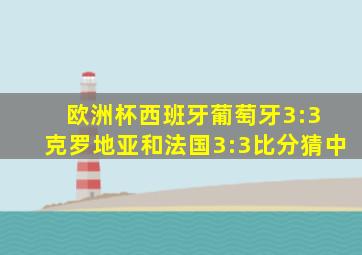 欧洲杯西班牙葡萄牙3:3
克罗地亚和法国3:3比分猜中